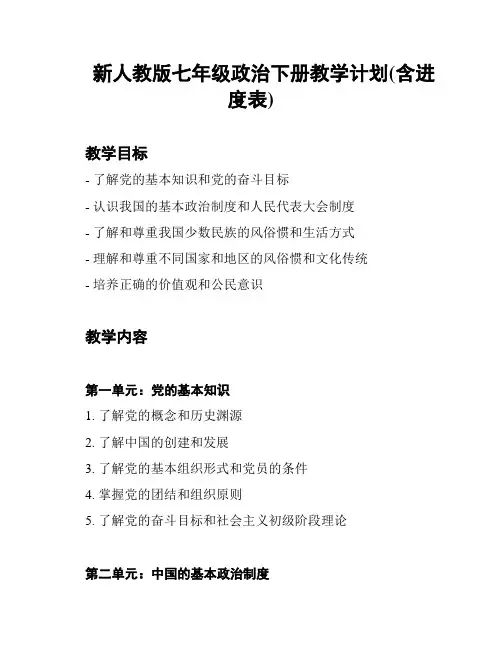 新人教版七年级政治下册教学计划(含进度表)

教学目标

- 了解党的基本知识和党的奋斗目标
- 认识我国的基本政治制度和人民代表大会制度
- 了解和尊重我国少数民族的风俗惯和生活方式
- 理解和尊重不同国家和地区的风俗惯和文化传统
- 培养正确的价值观和公民意识

教学内容

第一单元：党的基本知识

1. 了解党的概念和历史渊源
2. 了解中国的创建和发展
3. 了解党的基本组织形式和党员的条件
4. 掌握党的团结和组织原则
5. 了解党的奋斗目标和社会主义初级阶段理论

第二单元：中国的基本政治制度